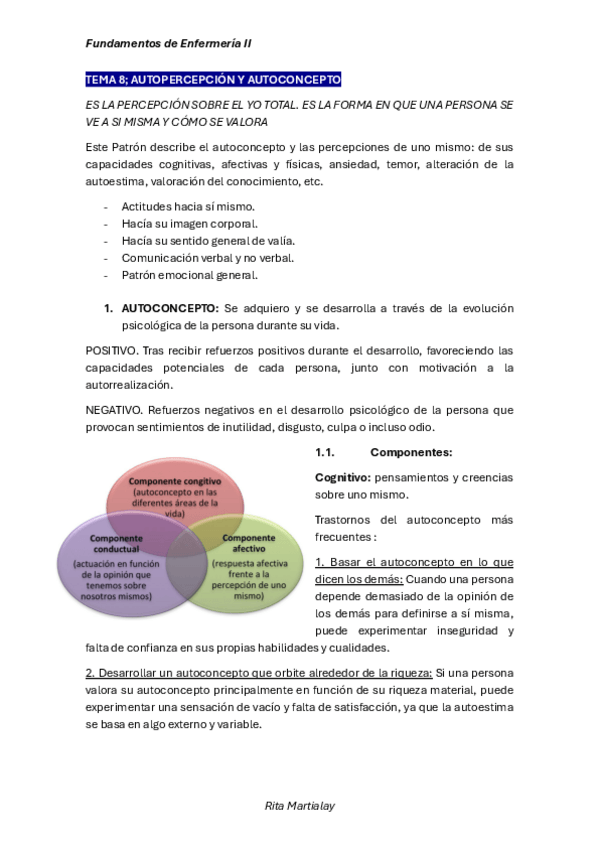 Fundamentos de Enfermería II

TEMA 8; AUTOPERCEPCIÓN Y AUTOCONCEPTO

ES LA PERCEPCIÓN SOBRE EL YO TOTAL. ES LA FORMA EN QUE UNA PERSONA SE VE A SI MISMA Y CÓMO SE VALORA

Este Patrón describe el autoconcepto y las percepciones de uno mismo: de sus capacidades cognitivas, afectivas y físicas, ansiedad, temor, alteración de la autoestima, valoración del conocimiento, etc.

- Actitudes hacia sí mismo.
- Hacía su imagen corporal.
- Hacía su sentido general de valía.
- Comunicación verbal y no verbal.
- Patrón emocional general.

1. AUTOCONCEPTO: Se adquiero y se desarrolla a través de la evolución psicológica de la persona durante su vida.

POSITIVO. Tras recibir refuerzos positivos durante el desarrollo, favoreciendo las capacidades potenciales de cada persona, junto con motivación a la autorrealización.

NEGATIVO. Refuerzos negativos en el desarrollo psicológico de la persona que provocan sentimientos de inutilidad, disgusto, culpa o incluso odio.

Componente congitivo (autoconcepto en las diferentes áreas de la vida)

Componente conductual (actuación en función de la opinión que tenemos sobre nosotros mismos)

Componente afectivo (respuesta afectiva frente a la percepción de uno mismo)

1.1. Componentes:

Cognitivo: pensamientos y creencias sobre uno mismo.

Trastornos del autoconcepto más frecuentes :

1. Basar el autoconcepto en lo que dicen los demás: Cuando una persona depende demasiado de la opinión de los demás para definirse a sí misma, puede experimentar inseguridad y falta de confianza en sus propias habilidades y cualidades.

2. Desarrollar un autoconcepto que orbite alrededor de la riqueza: Si una persona valora su autoconcepto principalmente en función de su riqueza material, puede experimentar una sensación de vacío y falta de satisfacción, ya que la autoestima se basa en algo externo y variable.

Rita Martialay